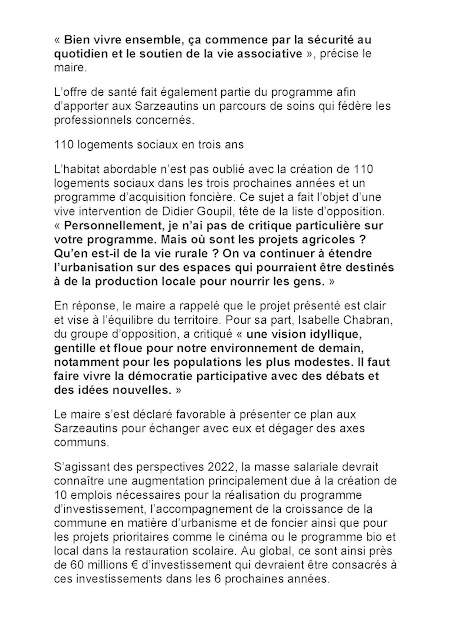 « Bien vivre ensemble, ça commence par la sécurité au quotidien et le soutien de la vie associative », précise le maire.

L'offre de santé fait également partie du programme afin d'apporter aux Sarzeautins un parcours de soins qui fédère les professionnels concernés.

110 logements sociaux en trois ans

L'habitat abordable n'est pas oublié avec la création de 110 logements sociaux dans les trois prochaines années et un programme d'acquisition foncière. Ce sujet a fait l'objet d'une vive intervention de Didier Goupil, tête de la liste d'opposition. « Personnellement, je n'ai pas de critique particulière sur votre programme. Mais où sont les projets agricoles ? Qu'en est-il de la vie rurale ? On va continuer à étendre l'urbanisation sur des espaces qui pourraient être destinés à de la production locale pour nourrir les gens. »

En réponse, le maire a rappelé que le projet présenté est clair et vise à l'équilibre du territoire. Pour sa part, Isabelle Chabran, du groupe d'opposition, a critiqué « une vision idyllique, gentille et floue pour notre environnement de demain, notamment pour les populations les plus modestes. Il faut faire vivre la démocratie participative avec des débats et des idées nouvelles. »

Le maire s'est déclaré favorable à présenter ce plan aux Sarzeautins pour échanger avec eux et dégager des axes communs.

S'agissant des perspectives 2022, la masse salariale devrait connaître une augmentation principalement due à la création de 10 emplois nécessaires pour la réalisation du programme d'investissement, l'accompagnement de la croissance de la commune en matière d'urbanisme et de foncier ainsi que pour les projets prioritaires comme le cinéma ou le programme bio et local dans la restauration scolaire. Au global, ce sont ainsi près de 60 millions € d'investissement qui devraient être consacrés à ces investissements dans les 6 prochaines années.